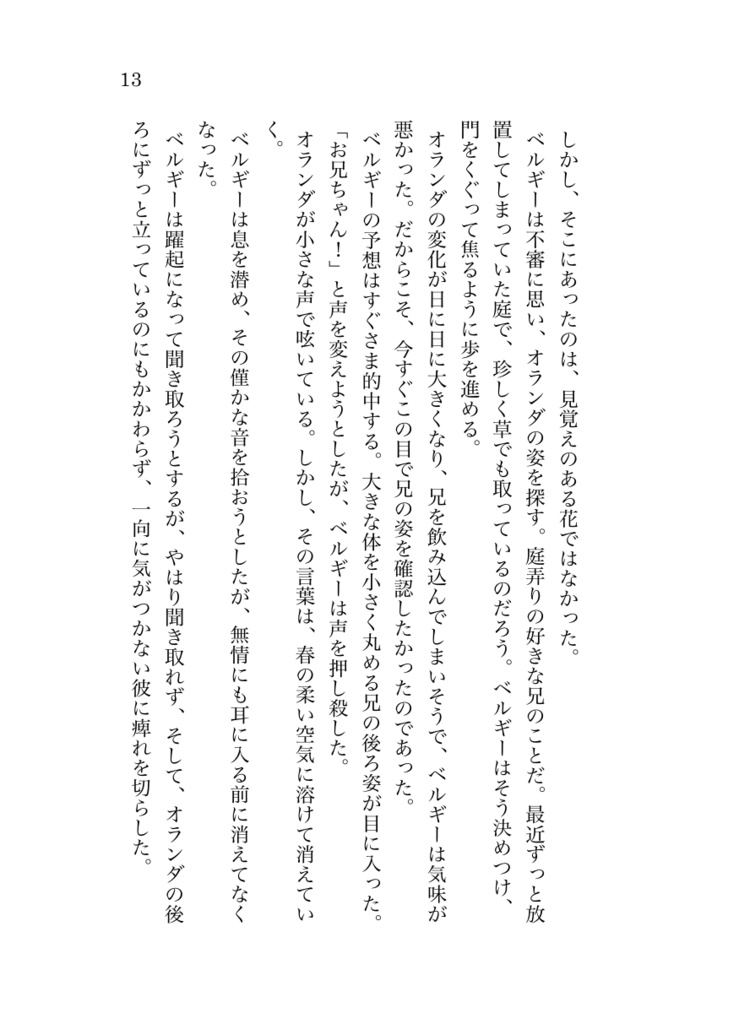 13

しかし、そこにあったのは、見覚えのある花ではなかった。

ベルギーは不審に思い、オランダの姿を探す。庭弄りの好きな兄のことだ。最近ずっと放置してしまっていた庭で、珍しく草でも取っているのだろう。ベルギーはそう決めつけ、門をくぐって焦るように歩を進める。

オランダの変化が日に日に大きくなり、兄を飲み込んでしまいそうで、ベルギーは気味が悪かった。だからこそ、今すぐこの目で兄の姿を確認したかったのであった。

ベルギーの予想はすぐさま的中する。大きな体を小さく丸める兄の後ろ姿が目に入った。

「お兄ちゃん！」と声を変えようとしたが、ベルギーは声を押し殺した。

オランダが小さな声で呟いている。しかし、その言葉は、春の柔い空気に溶けて消えていく。

ベルギーは息を潜め、その僅かな音を拾おうとしたが、無情にも耳に入る前に消えてなくなった。

ベルギーは躍起になって聞き取ろうとするが、やはり聞き取れず、そして、オランダの後ろにずっと立っているのにもかかわらず、一向に気がつかない彼に痺れを切らした。